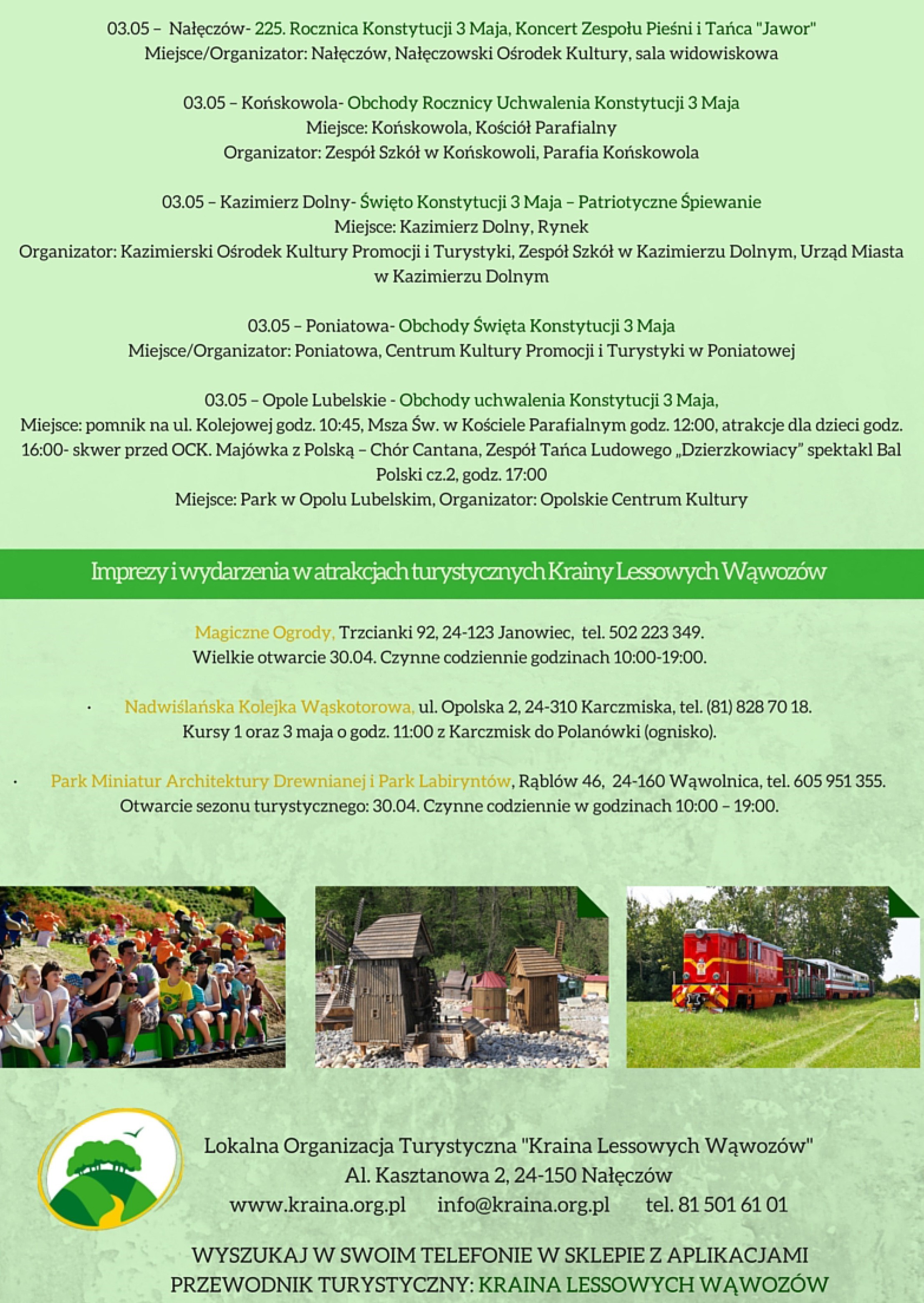 03.05 – Nałęczów- 225. Rocznica Konstytucji 3 Maja, Koncert Zespołu Pieśni i Tańca "Jawor"
Miejsce/Organizator: Nałęczów, Nałęczowski Ośrodek Kultury, sala widowiskowa

03.05 – Końskowola- Obchody Rocznicy Uchwalenia Konstytucji 3 Maja
Miejsce: Końskowola, Kościół Parafialny
Organizator: Zespół Szkół w Końskowoli, Parafia Końskowola

03.05 – Kazimierz Dolny- Święto Konstytucji 3 Maja – Patriotyczne Śpiewanie
Miejsce: Kazimierz Dolny, Rynek
Organizator: Kazimierski Ośrodek Kultury Promocji i Turystyki, Zespół Szkół w Kazimierzu Dolnym, Urząd Miasta w Kazimierzu Dolnym

03.05 – Poniatowa- Obchody Święta Konstytucji 3 Maja
Miejsce/Organizator: Poniatowa, Centrum Kultury Promocji i Turystyki w Poniatowej

03.05 – Opole Lubelskie - Obchody uchwalenia Konstytucji 3 Maja,
Miejsce: pomnik na ul. Kolejowej godz. 10:45, Msza Św. w Kościele Parafialnym godz. 12:00, atrakcje dla dzieci godz. 16:00- skwer przed OCK. Majówka z Polską – Chór Cantana, Zespół Tańca Ludowego „Dzierzkowiacy” spektakl Bal Polski cz.2, godz. 17:00
Miejsce: Park w Opolu Lubelskim, Organizator: Opolskie Centrum Kultury

Imprezy i wydarzenia w atrakcjach turystycznych Krainy Lessowych Wąwozów

Magiczne Ogrody, Trzcianki 92, 24-123 Janowiec, tel. 502 223 349.
Wielkie otwarcie 30.04. Czynne codziennie godzinach 10:00-19:00.

· Nadwiślańska Kolejka Wąskotorowa, ul. Opolska 2, 24-310 Karczmiska, tel. (81) 828 70 18.
Kursy 1 oraz 3 maja o godz. 11:00 z Karczmisk do Polanówki (ognisko).

· Park Miniatur Architektury Drewnianej i Park Labiryntów, Rąblów 46, 24-160 Wąwolnica, tel. 605 951 355.
Otwarcie sezonu turystycznego: 30.04. Czynne codziennie w godzinach 10:00 – 19:00.

Lokalna Organizacja Turystyczna "Kraina Lessowych Wąwozów"
Al. Kasztanowa 2, 24-150 Nałęczów
www.kraina.org.pl info@kraina.org.pl tel. 81 501 61 01

WYSZUKAJ W SWOIM TELEFONIE W SKLEPIE Z APLIKACJAMI
PRZEWODNIK TURYSTYCZNY: KRAINA LESSOWYCH WĄWOZÓW